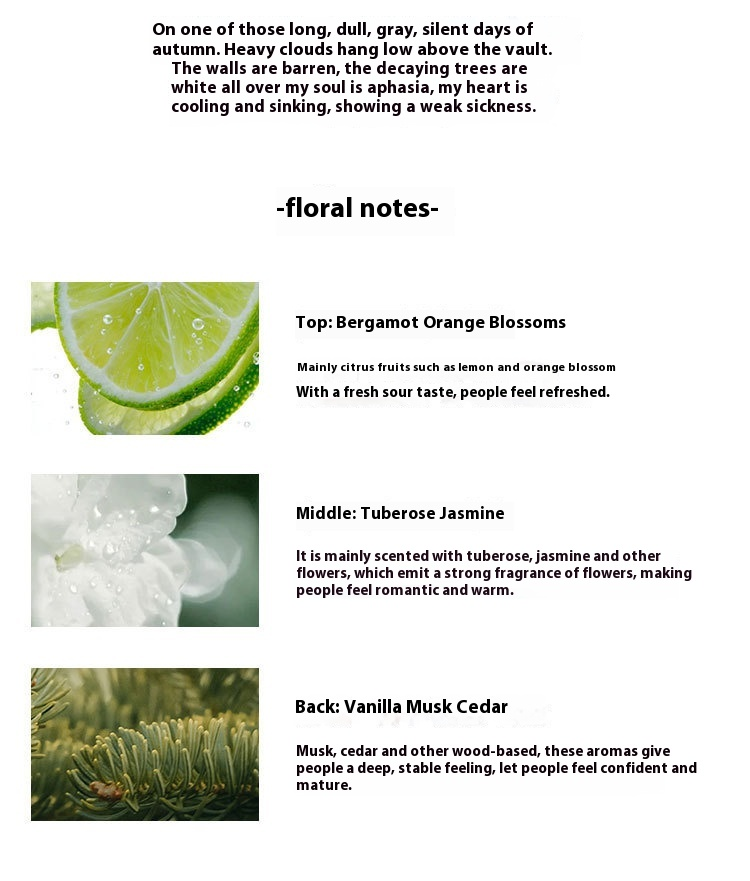 On one of those long, dull, gray, silent days of autumn. Heavy clouds hang low above the vault. The walls are barren, the decaying trees are white all over my soul is aphasia, my heart is cooling and sinking, showing a weak sickness.

-floral notes-

Top: Bergamot Orange Blossoms

Mainly citrus fruits such as lemon and orange blossom

With a fresh sour taste, people feel refreshed.

Middle: Tuberose Jasmine

It is mainly scented with tuberose, jasmine and other flowers, which emit a strong fragrance of flowers, making people feel romantic and warm.

Back: Vanilla Musk Cedar

Musk, cedar and other wood-based, these aromas give people a deep, stable feeling, let people feel confident and mature.